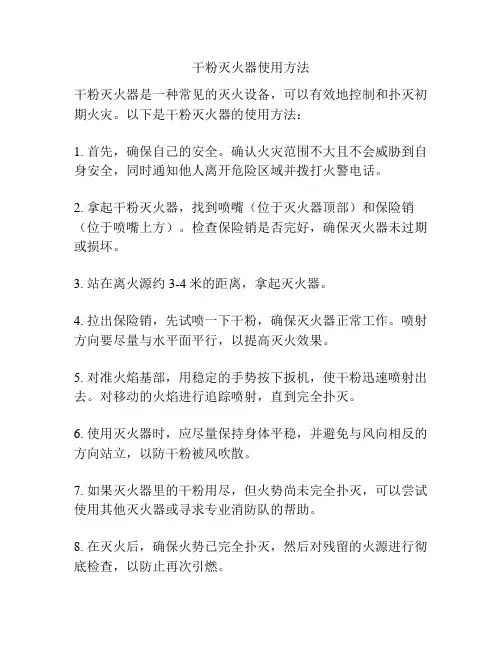 干粉灭火器使用方法

干粉灭火器是一种常见的灭火设备，可以有效地控制和扑灭初期火灾。以下是干粉灭火器的使用方法：

1. 首先，确保自己的安全。确认火灾范围不大且不会威胁到自身安全，同时通知他人离开危险区域并拨打火警电话。

2. 拿起干粉灭火器，找到喷嘴（位于灭火器顶部）和保险销（位于喷嘴上方）。检查保险销是否完好，确保灭火器未过期或损坏。

3. 站在离火源约 3-4 米的距离，拿起灭火器。

4. 拉出保险销，先试喷一下干粉，确保灭火器正常工作。喷射方向要尽量与水平面平行，以提高灭火效果。

5. 对准火焰基部，用稳定的手势按下扳机，使干粉迅速喷射出去。对移动的火焰进行追踪喷射，直到完全扑灭。

6. 使用灭火器时，应尽量保持身体平稳，并避免与风向相反的方向站立，以防干粉被风吹散。

7. 如果灭火器里的干粉用尽，但火势尚未完全扑灭，可以尝试使用其他灭火器或寻求专业消防队的帮助。

8. 在灭火后，确保火势已完全扑灭，然后对残留的火源进行彻底检查，以防止再次引燃。